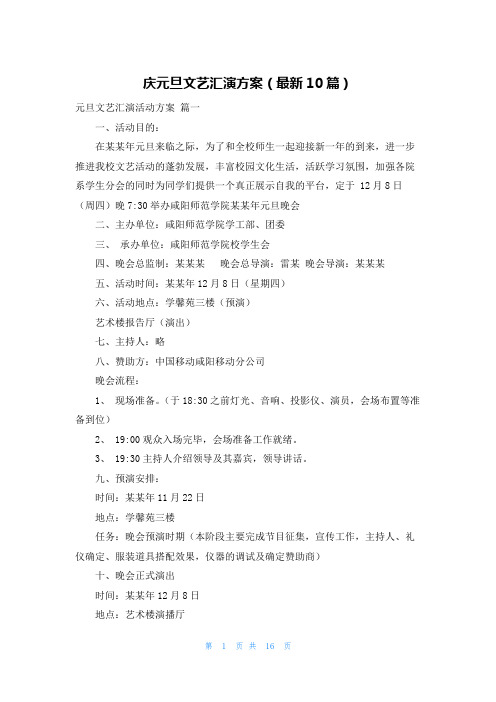 庆元旦文艺汇演方案（最新10篇）

元旦文艺汇演活动方案 篇一

一、活动目的：

在某某年元旦来临之际，为了和全校师生一起迎接新一年的到来，进一步推进我校文艺活动的蓬勃发展，丰富校园文化生活，活跃学习氛围，加强各院系学生分会的同时为同学们提供一个真正展示自我的平台，定于 12月8日（周四）晚7:30举办咸阳师范学院某某年元旦晚会

二、主办单位：咸阳师范学院学工部、团委

三、 承办单位：咸阳师范学院校学生会

四、晚会总监制：某某某 晚会总导演：雷某 晚会导演：某某某

五、活动时间：某某年12月8日（星期四）

六、活动地点：学馨苑三楼（预演）

艺术楼报告厅（演出）

七、主持人：略

八、赞助方：中国移动咸阳移动分公司

晚会流程：

1、 现场准备。（于18:30之前灯光、音响、投影仪、演员，会场布置等准备到位）

2、 19:00观众入场完毕，会场准备工作就绪。

3、 19:30主持人介绍领导及其嘉宾，领导讲话。

九、预演安排：

时间：某某年11月22日

地点：学馨苑三楼

任务：晚会预演时期（本阶段主要完成节目征集，宣传工作，主持人、礼仪确定、服装道具搭配效果，仪器的调试及确定赞助商）

十、晚会正式演出

时间：某某年12月8日

地点：艺术楼演播厅

第 1 页 共 16 页